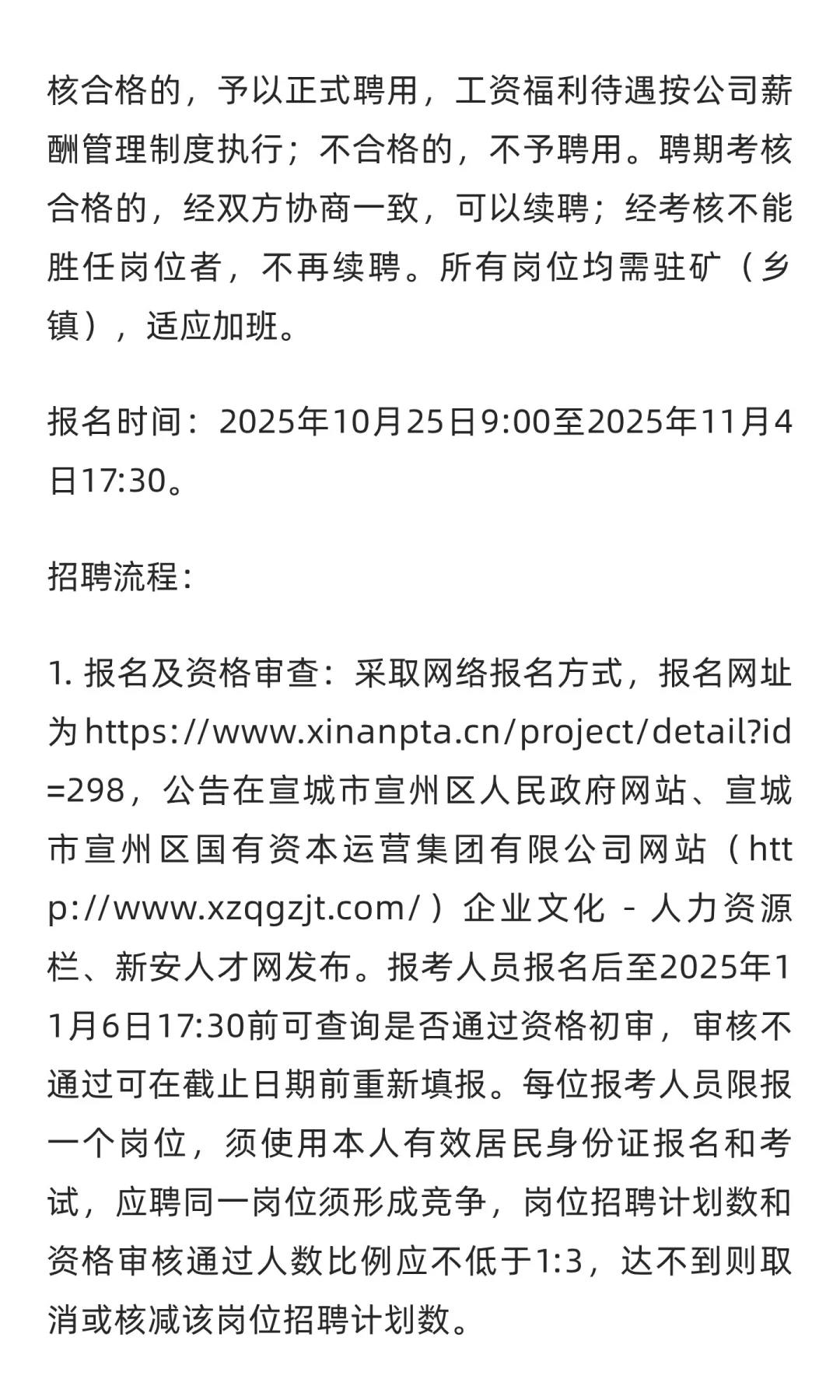 核合格的，予以正式聘用，工资福利待遇按公司薪酬管理制度执行；不合格的，不予聘用。聘期考核合格的，经双方协商一致，可以续聘；经考核不能胜任岗位者，不再续聘。所有岗位均需驻矿（乡镇），适应加班。

报名时间：2025年10月25日9:00至2025年11月4日17:30。

招聘流程：

1. 报名及资格审查：采取网络报名方式，报名网址为https://www.xinanpta.cn/project/detail?id=298，公告在宣城市宣州区人民政府网站、宣城市宣州区国有资本运营集团有限公司网站（http://www.xzqgzjt.com/）企业文化 - 人力资源栏、新安人才网发布。报考人员报名后至2025年11月6日17:30前可查询是否通过资格初审，审核不通过可在截止日期前重新填报。每位报考人员限报一个岗位，须使用本人有效居民身份证报名和考试，应聘同一岗位须形成竞争，岗位招聘计划数和资格审核通过人数比例应不低于1:3，达不到则取消或核减该岗位招聘计划数。